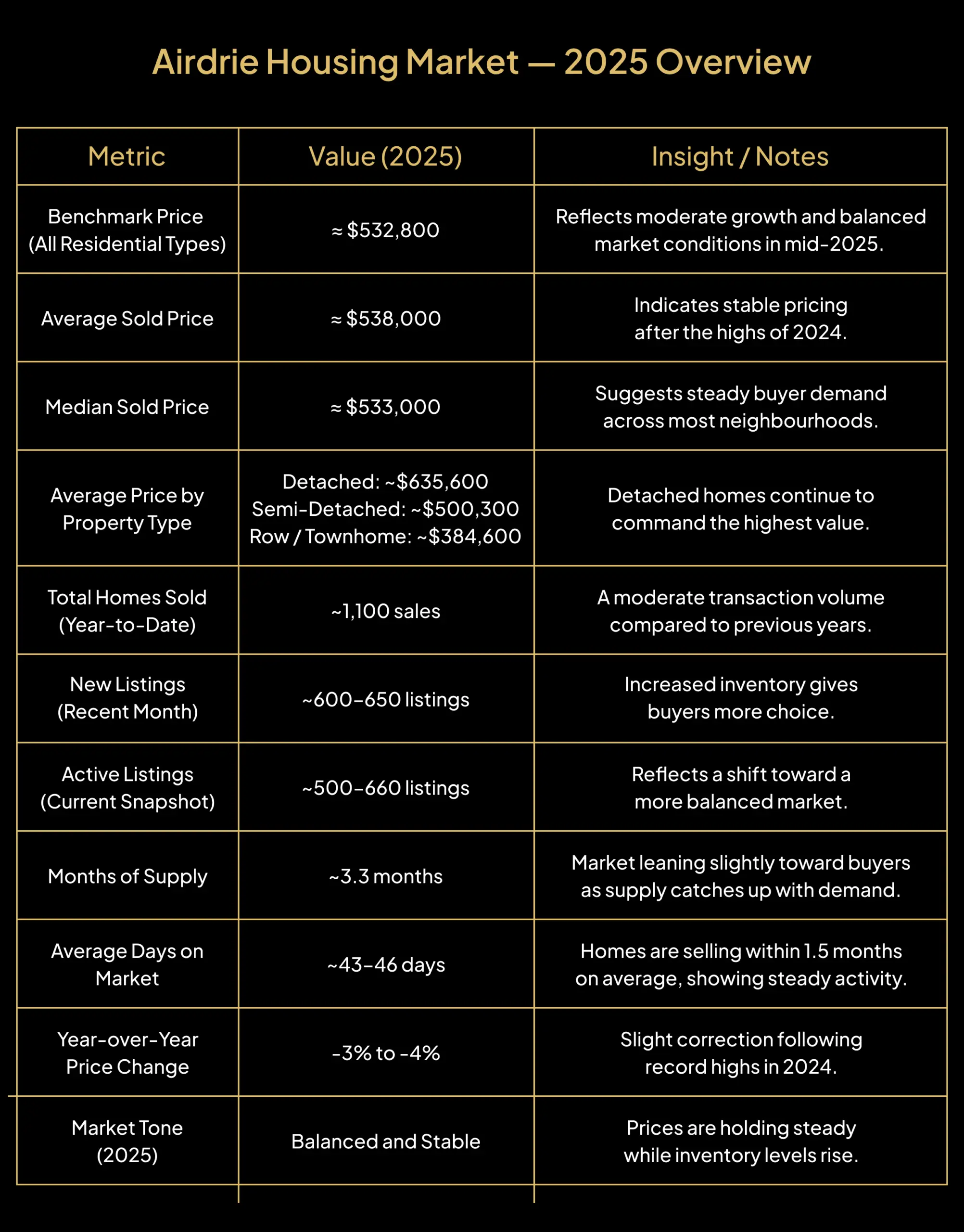 Airdrie Housing Market — 2025 Overview

| Metric | Value (2025) | Insight / Notes |
|---|---|---|
| Benchmark Price (All Residential Types) | ≈ \$532,800 | Reflects moderate growth and balanced market conditions in mid-2025. |
| Average Sold Price | ≈ \$538,000 | Indicates stable pricing after the highs of 2024. |
| Median Sold Price | ≈ \$533,000 | Suggests steady buyer demand across most neighbourhoods. |
| Average Price by Property Type | Detached: ~\$635,600 Semi-Detached: ~\$500,300 Row / Townhome: ~\$384,600 | Detached homes continue to command the highest value. |
| Total Homes Sold (Year-to-Date) | ~1,100 sales | A moderate transaction volume compared to previous years. |
| New Listings (Recent Month) | ~600–650 listings | Increased inventory gives buyers more choice. |
| Active Listings (Current Snapshot) | ~500–660 listings | Reflects a shift toward a more balanced market. |
| Months of Supply | ~3.3 months | Market leaning slightly toward buyers as supply catches up with demand. |
| Average Days on Market | ~43–46 days | Homes are selling within 1.5 months on average, showing steady activity. |
| Year-over-Year Price Change | -3% to -4% | Slight correction following record highs in 2024. |
| Market Tone (2025) | Balanced and Stable | Prices are holding steady while inventory levels rise. |